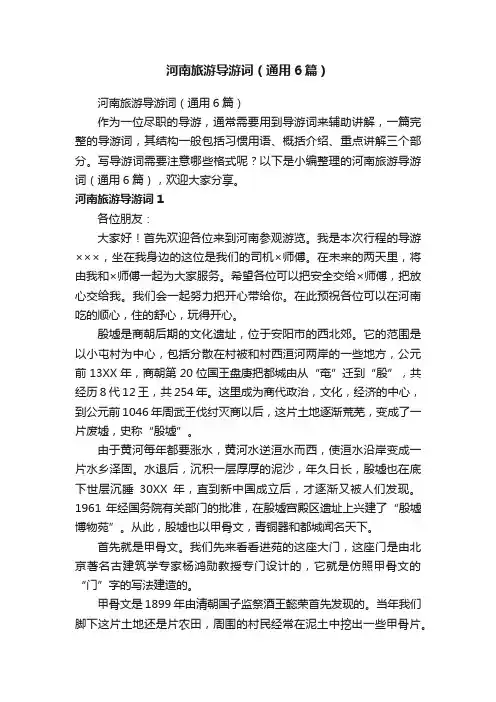 河南旅游导游词（通用6篇）

河南旅游导游词（通用6篇）

作为一位尽职的导游，通常需要用到导游词来辅助讲解，一篇完整的导游词，其结构一般包括习惯用语、概括介绍、重点讲解三个部分。写导游词需要注意哪些格式呢？以下是小编整理的河南旅游导游词（通用6篇），欢迎大家分享。

河南旅游导游词1

各位朋友：

大家好！首先欢迎各位来到河南参观游览。我是本次行程的导游×××，坐在我身边的这位是我们的司机×师傅。在未来的两天里，将由我和×师傅一起为大家服务。希望各位可以把安全交给×师傅，把放心交给我。我们会一起努力把开心带给你。在此预祝各位可以在河南吃的顺心，住的舒心，玩得开心。

殷墟是商朝后期的文化遗址，位于安阳市的西北郊。它的范围是以小屯村为中心，包括分散在村被和村西洹河两岸的一些地方，公元前13XX年，商朝第20位国王盘庚把都城由从“奄”迁到“殷”，共经历8代12王，共254年。这里成为商代政治，文化，经济的中心，到公元前1046年周武王伐纣灭商以后，这片土地逐渐荒芜，变成了一片废墟，史称“殷墟”。

由于黄河每年都要涨水，黄河水逆洹水而西，使洹水沿岸变成一片水乡泽国。水退后，沉积一层厚厚的泥沙，年久日长，殷墟也在底下世层沉睡 30XX 年，直到新中国成立后，才逐渐又被人们发现。1961 年经国务院有关部门的批准，在殷墟宫殿区遗址上兴建了“殷墟博物苑”。从此，殷墟也以甲骨文，青铜器和都城闻名天下。

首先就是甲骨文。我们先来看看进苑的这座大门，这座门是由北京著名古建筑学专家杨鸿勋教授专门设计的，它就是仿照甲骨文的“门”字的写法建造的。

甲骨文是1899年由清朝国子监祭酒王懿荣首先发现的。当年我们脚下这片土地还是片农田，周围的村民经常在泥土中挖出一些甲骨片。